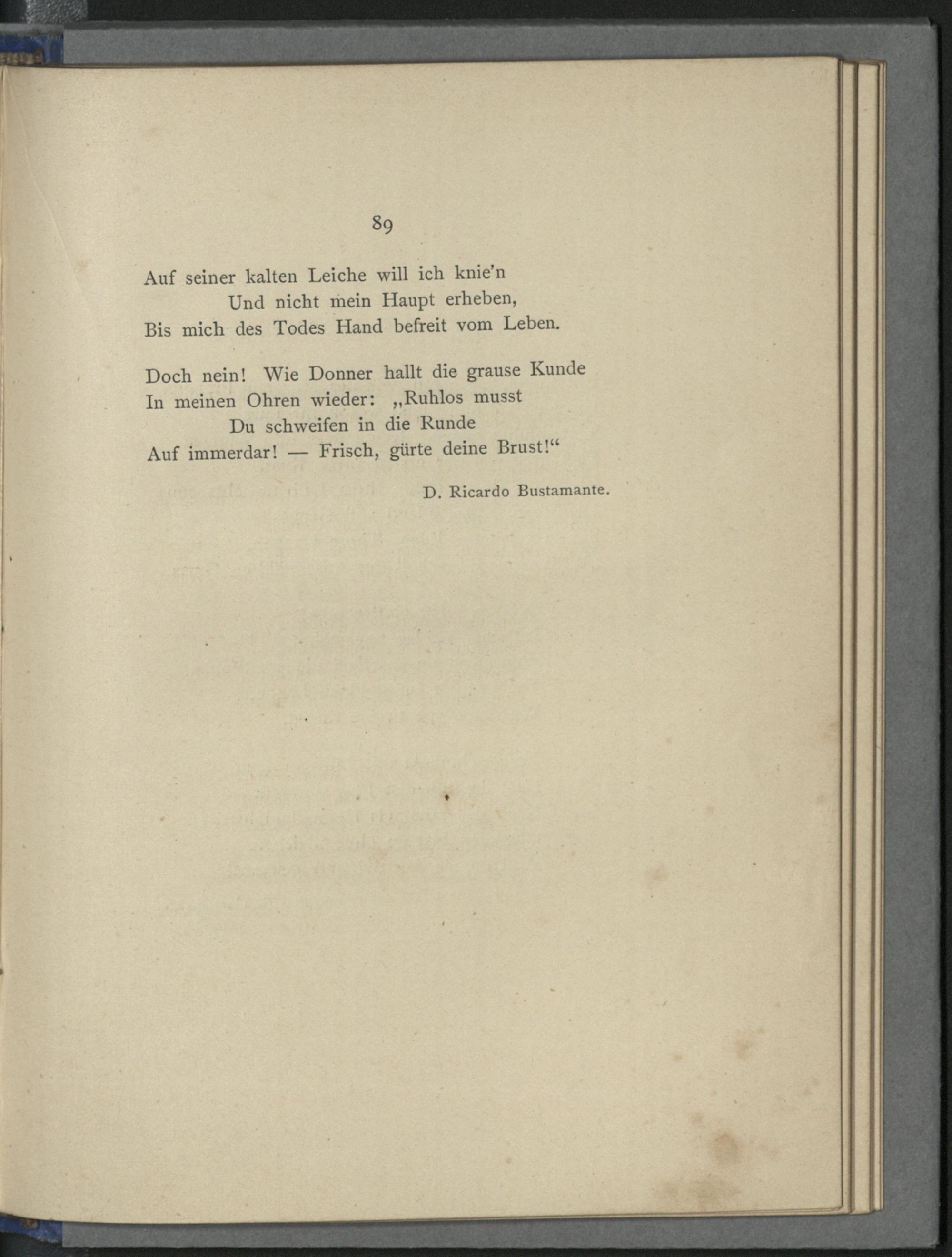 89

Auf seiner kalten Leiche will ich knie'n
Und nicht mein Haupt erheben,
Bis mich des Todes Hand befreit vom Leben.

Doch nein! Wie Donner hallt die grause Kunde
In meinen Ohren wieder: „Ruhlos musst
Du schweifen in die Runde
Auf immerdar! — Frisch, gürte deine Brust!“

D. Ricardo Bustamante.